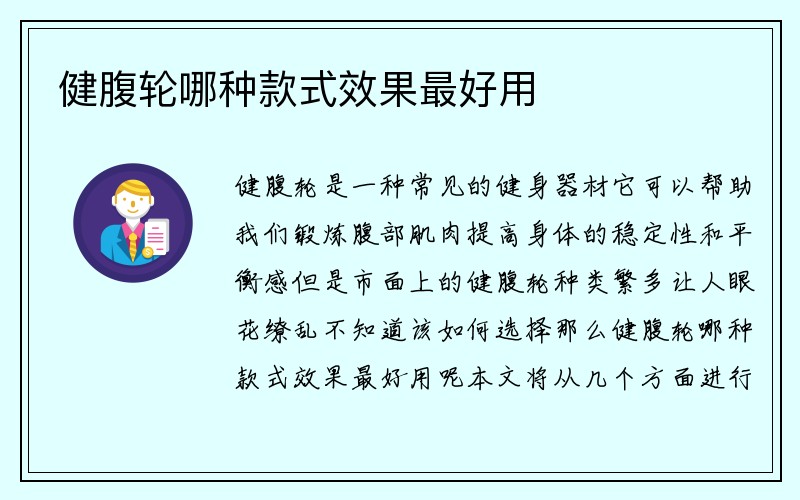 健腹轮哪种款式效果最好用

健腹轮是一种常见的健身器材它可以帮助我们锻炼腹部肌肉提高身体的稳定性和平衡感但是市面上的健腹轮种类繁多让人眼花缭乱不知道该如何选择那么健腹轮哪种款式效果最好用呢本文将从几个方面进行